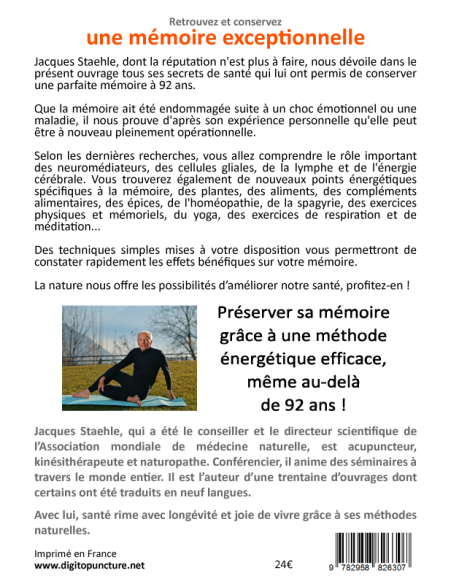 Retrouvez et conservez
une mémoire exceptionnelle

Jacques Staehle, dont la réputation n'est plus à faire, nous dévoile dans le présent ouvrage tous ses secrets de santé qui lui ont permis de conserver une parfaite mémoire à 92 ans.

Que la mémoire ait été endommagée suite à un choc émotionnel ou une maladie, il nous prouve d'après son expérience personnelle qu'elle peut être à nouveau pleinement opérationnelle.

Selon les dernières recherches, vous allez comprendre le rôle important des neuromédiateurs, des cellules gliales, de la lymphe et de l'énergie cérébrale. Vous trouverez également de nouveaux points énergétiques spécifiques à la mémoire, des plantes, des aliments, des compléments alimentaires, des épices, de l'homéopathie, de la spagyrie, des exercices physiques et mémoriels, du yoga, des exercices de respiration et de méditation...

Des techniques simples mises à votre disposition vous permettront de constater rapidement les effets bénéfiques sur votre mémoire.

La nature nous offre les possibilités d'améliorer notre santé, profitez-en !

Préserver sa mémoire grâce à une méthode énergétique efficace, même au-delà de 92 ans !

Jacques Staehle, qui a été le conseiller et le directeur scientifique de l'Association mondiale de médecine naturelle, est acupuncteur, kinésithérapeute et naturopathe. Conférencier, il anime des séminaires à travers le monde entier. Il est l'auteur d'une trentaine d'ouvrages dont certains ont été traduits en neuf langues.

Avec lui, santé rime avec longévité et joie de vivre grâce à ses méthodes naturelles.

Imprimé en France
www.digitopuncture.net

24€

9 782958 826307